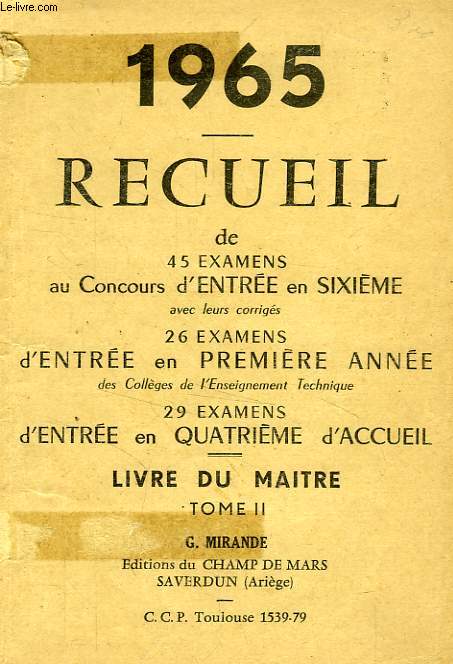 Le-livre.com

1965

RECUEIL

de
45 EXAMENS
au Concours d'ENTRÉE en SIXIÈME
avec leurs corrigés
26 EXAMENS
d'ENTRÉE en PREMIÈRE ANNÉE
des Collèges de l'Enseignement Technique
29 EXAMENS
d'ENTRÉE en QUATRIÈME d'ACCUEIL

LIVRE DU MAITRE
TOME II

G. MIRANDE
Editions du CHAMP DE MARS
SAVERDUN (Ariège)

C. C. P. Toulouse 1539-79